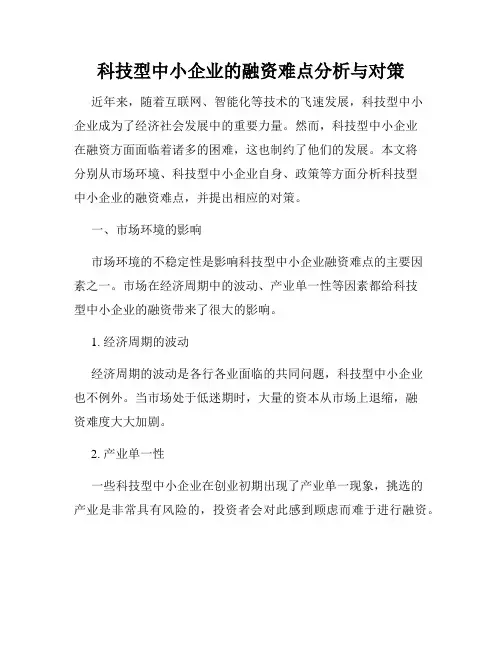 科技型中小企业的融资难点分析与对策

近年来，随着互联网、智能化等技术的飞速发展，科技型中小企业成为了经济社会发展中的重要力量。然而，科技型中小企业在融资方面面临着诸多的困难，这也制约了他们的发展。本文将分别从市场环境、科技型中小企业自身、政策等方面分析科技型中小企业的融资难点，并提出相应的对策。

一、市场环境的影响

市场环境的不稳定性是影响科技型中小企业融资难点的主要因素之一。市场在经济周期中的波动、产业单一性等因素都给科技型中小企业的融资带来了很大的影响。

1. 经济周期的波动

经济周期的波动是各行各业面临的共同问题，科技型中小企业也不例外。当市场处于低迷期时，大量的资本从市场上退缩，融资难度大大加剧。

2. 产业单一性

一些科技型中小企业在创业初期出现了产业单一现象，挑选的产业是非常具有风险的，投资者会对此感到顾虑而难于进行融资。